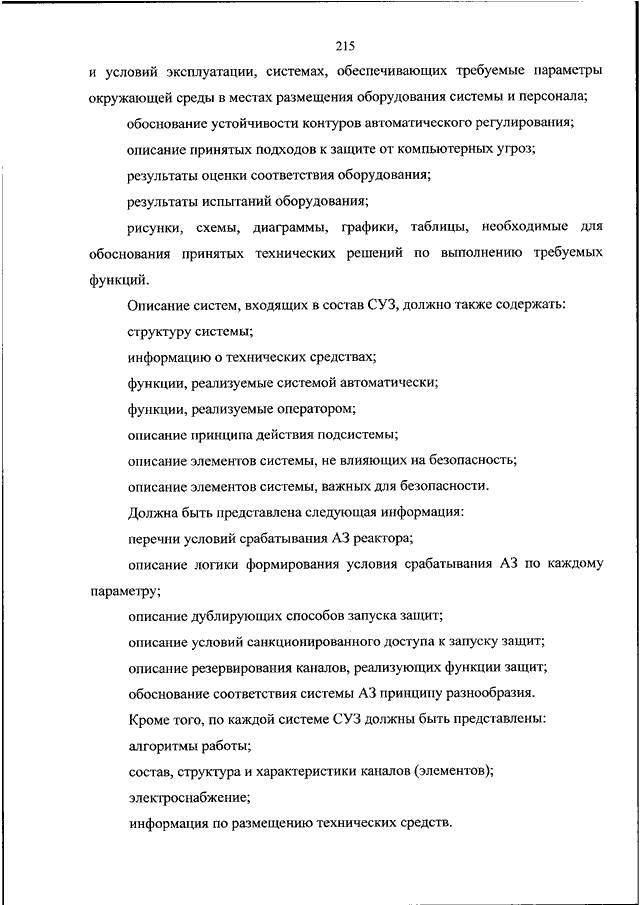 215

и условий эксплуатации, системах, обеспечивающих требуемые параметры окружающей среды в местах размещения оборудования системы и персонала;

обоснование устойчивости контуров автоматического регулирования;

описание принятых подходов к защите от компьютерных угроз;

результаты оценки соответствия оборудования;

результаты испытаний оборудования;

рисунки, схемы, диаграммы, графики, таблицы, необходимые для обоснования принятых технических решений по выполнению требуемых функций.

Описание систем, входящих в состав СУЗ, должно также содержать:

структуру системы;

информацию о технических средствах;

функции, реализуемые системой автоматически;

функции, реализуемые оператором;

описание принципа действия подсистемы;

описание элементов системы, не влияющих на безопасность;

описание элементов системы, важных для безопасности.

Должна быть представлена следующая информация:

перечни условий срабатывания АЗ реактора;

описание логики формирования условия срабатывания АЗ по каждому параметру;

описание дублирующих способов запуска защит;

описание условий санкционированного доступа к запуску защит;

описание резервирования каналов, реализующих функции защит;

обоснование соответствия системы АЗ принципу разнообразия.

Кроме того, по каждой системе СУЗ должны быть представлены:

алгоритмы работы;

состав, структура и характеристики каналов (элементов);

электроснабжение;

информация по размещению технических средств.